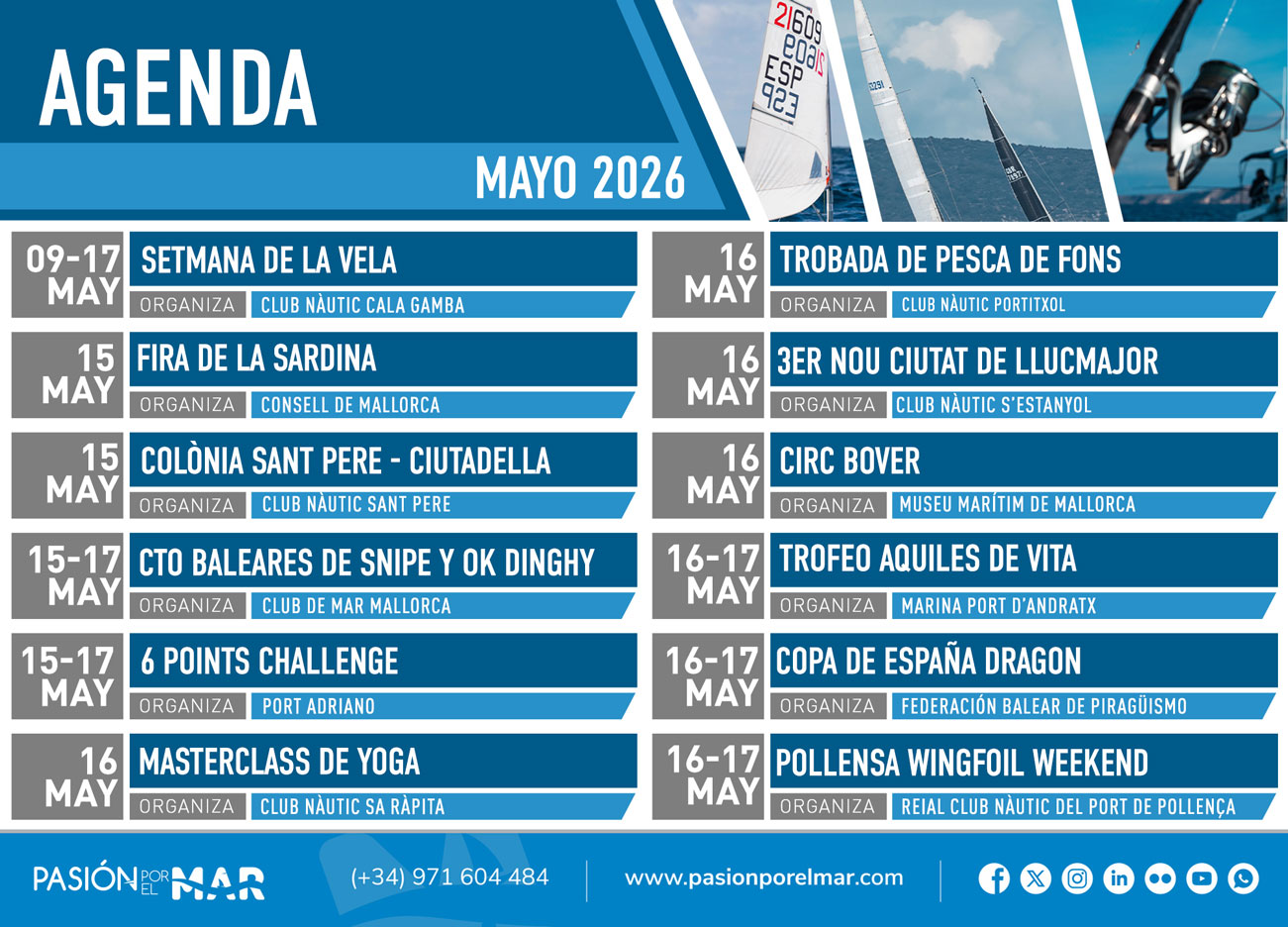 AGENDA

MAYO 2026

21609
ESP 923

09-17 MAY
SETMANA DE LA VELA
ORGANIZA CLUB NÀUTIC CALA GAMBA

15 MAY
FIRA DE LA SARDINA
ORGANIZA CONSELL DE MALLORCA

15 MAY
COLÒNIA SANT PERE - CIUTADELLA
ORGANIZA CLUB NÀUTIC SANT PERE

15-17 MAY
CTO BALEARES DE SNIPE Y OK DINGHY
ORGANIZA CLUB DE MAR MALLORCA

15-17 MAY
6 POINTS CHALLENGE
ORGANIZA PORT ADRIANO

16 MAY
MASTERCLASS DE YOGA
ORGANIZA CLUB NÀUTIC SA RÀPITA

16 MAY
TROBADA DE PESCA DE FONS
ORGANIZA CLUB NÀUTIC PORTITXOL

16 MAY
3ER NOU CIUTAT DE LLUCMAJOR
ORGANIZA CLUB NÀUTIC S'ESTANYOL

16 MAY
CIRC BOVER
ORGANIZA MUSEU MARÍTIM DE MALLORCA

16-17 MAY
TROFEO AQUILES DE VITA
ORGANIZA MARINA PORT D'ANDRATX

16-17 MAY
COPA DE ESPAÑA DRAGON
ORGANIZA FEDERACIÓN BALEAR DE PIRAGÜISMO

16-17 MAY
POLLENSA WINGFOIL WEEKEND
ORGANIZA REIAL CLUB NÀUTIC DEL PORT DE POLLENÇA

PASIÓN POR EL MAR
(+34) 971 604 484
www.pasionporelmar.com